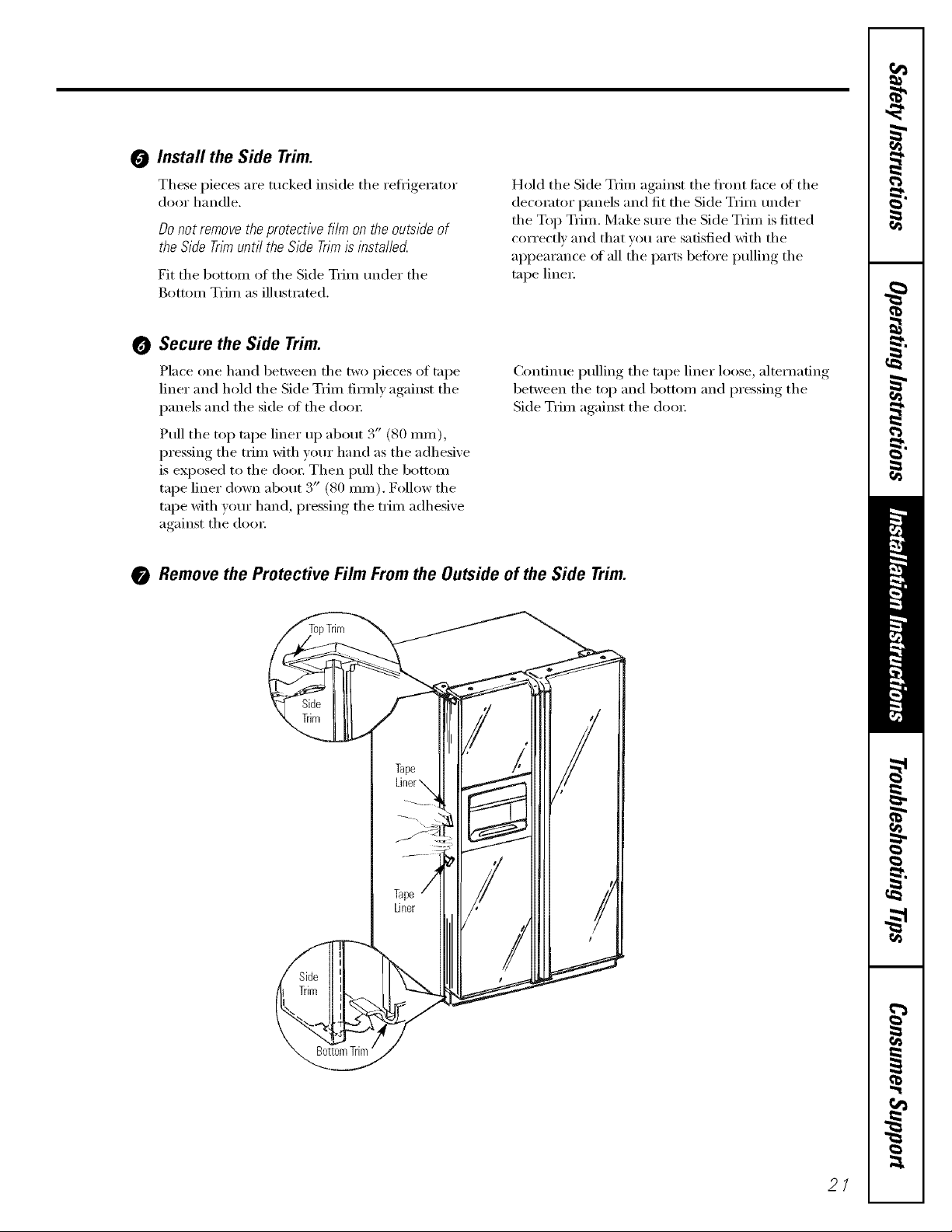 5 Install the Side Trim.

These pieces are tucked inside the refrigerator door handle.

Do not remove the protective film on the outside of the Side Trim until the Side Trim is installed.

Fit the bottom of the Side Trim under the Bottom Trim as illustrated.

Hold the Side Trim against the front face of the decorator panels and fit the Side Trim under the Top Trim. Make sure the Side Trim is fitted correctly and that you are satisfied with the appearance of all the parts before pulling the tape liner.

6 Secure the Side Trim.

Place one hand between the two pieces of tape liner and hold the Side Trim firmly against the panels and the side of the door.

Pull the top tape liner up about 3″ (80 mm), pressing the trim with your hand as the adhesive is exposed to the door. Then pull the bottom tape liner down about 3″ (80 mm). Follow the tape with your hand, pressing the trim adhesive against the door.

Continue pulling the tape liner loose, alternating between the top and bottom and pressing the Side Trim against the door.

7 Remove the Protective Film From the Outside of the Side Trim.

Top Trim
Side Trim
Tape Liner
Tape Liner
Side Trim
Bottom Trim

Safety Instructions
Operating Instructions
Installation Instructions
Troubleshooting Tips
Consumer Support

21